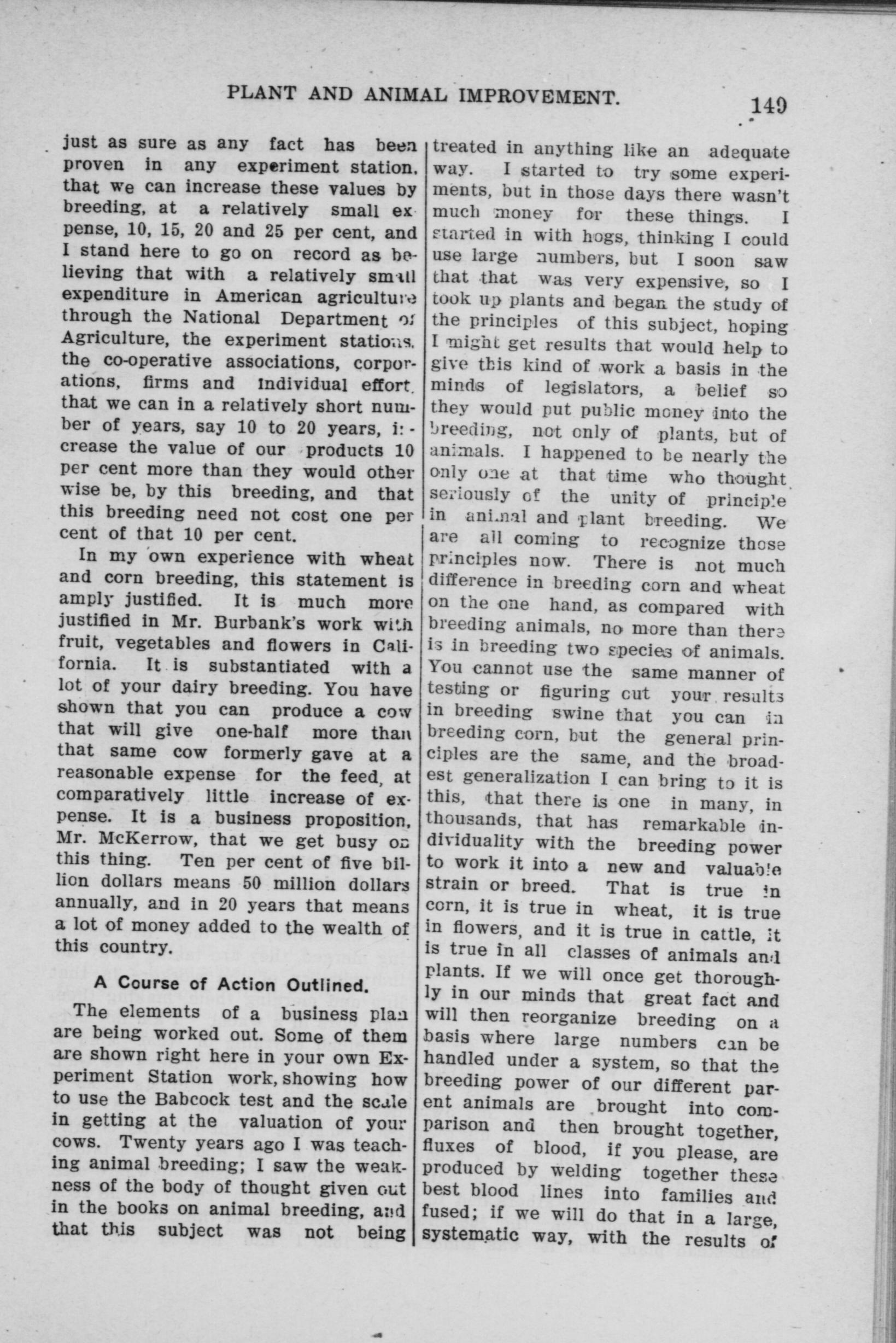 PLANT AND ANIMAL IMPROVEMENT. 149

just as sure as any fact has been proven in any experiment station, that we can increase these values by breeding, at a relatively small expense, 10, 15, 20 and 25 per cent, and I stand here to go on record as believing that with a relatively small expenditure in American agriculture through the National Department of Agriculture, the experiment stations, the co-operative associations, corporations, firms and individual effort, that we can in a relatively short number of years, say 10 to 20 years, increase the value of our products 10 per cent more than they would otherwise be, by this breeding, and that this breeding need not cost one per cent of that 10 per cent.

In my own experience with wheat and corn breeding, this statement is amply justified. It is much more justified in Mr. Burbank's work with fruit, vegetables and flowers in California. It is substantiated with a lot of your dairy breeding. You have shown that you can produce a cow that will give one-half more than that same cow formerly gave at a reasonable expense for the feed, at comparatively little increase of expense. It is a business proposition, Mr. McKerrow, that we get busy on this thing. Ten per cent of five billion dollars means 50 million dollars annually, and in 20 years that means a lot of money added to the wealth of this country.

A Course of Action Outlined.

The elements of a business plan are being worked out. Some of them are shown right here in your own Experiment Station work, showing how to use the Babcock test and the scale in getting at the valuation of your cows. Twenty years ago I was teaching animal breeding; I saw the weakness of the body of thought given out in the books on animal breeding, and that this subject was not being treated in anything like an adequate way. I started to try some experiments, but in those days there wasn't much money for these things. I started in with hogs, thinking I could use large numbers, but I soon saw that that was very expensive, so I took up plants and began the study of the principles of this subject, hoping I might get results that would help to give this kind of work a basis in the minds of legislators, a belief so they would put public money into the breeding, not only of plants, but of animals. I happened to be nearly the only one at that time who thought seriously of the unity of principle in animal and plant breeding. We are all coming to recognize those principles now. There is not much difference in breeding corn and wheat on the one hand, as compared with breeding animals, no more than there is in breeding two species of animals. You cannot use the same manner of testing or figuring out your results in breeding swine that you can in breeding corn, but the general principles are the same, and the broadest generalization I can bring to it is this, that there is one in many, in thousands, that has remarkable individuality with the breeding power to work it into a new and valuable strain or breed. That is true in corn, it is true in wheat, it is true in flowers, and it is true in cattle, it is true in all classes of animals and plants. If we will once get thoroughly in our minds that great fact and will then reorganize breeding on a basis where large numbers can be handled under a system, so that the breeding power of our different parent animals are brought into comparison and then brought together, fluxes of blood, if you please, are produced by welding together these best blood lines into families and fused; if we will do that in a large, systematic way, with the results of